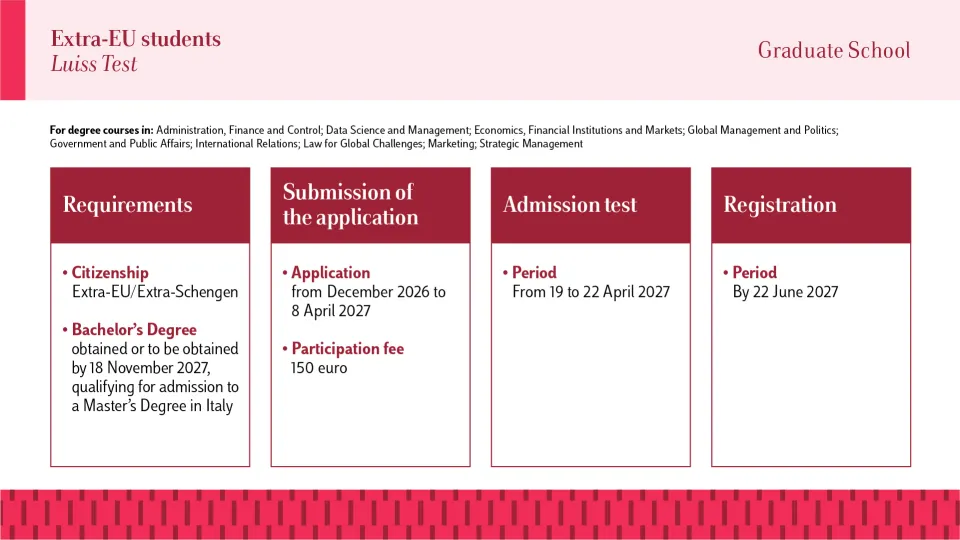 Extra-EU students
Luiss Test

Graduate School

For degree courses in: Administration, Finance and Control; Data Science and Management; Economics, Financial Institutions and Markets; Global Management and Politics; Government and Public Affairs; International Relations; Law for Global Challenges; Marketing; Strategic Management

Requirements

• Citizenship
Extra-EU/Extra-Schengen

• Bachelor's Degree
obtained or to be obtained by 18 November 2027, qualifying for admission to a Master's Degree in Italy

Submission of the application

• Application
from December 2026 to 8 April 2027

• Participation fee
150 euro

Admission test

• Period
From 19 to 22 April 2027

Registration

• Period
By 22 June 2027